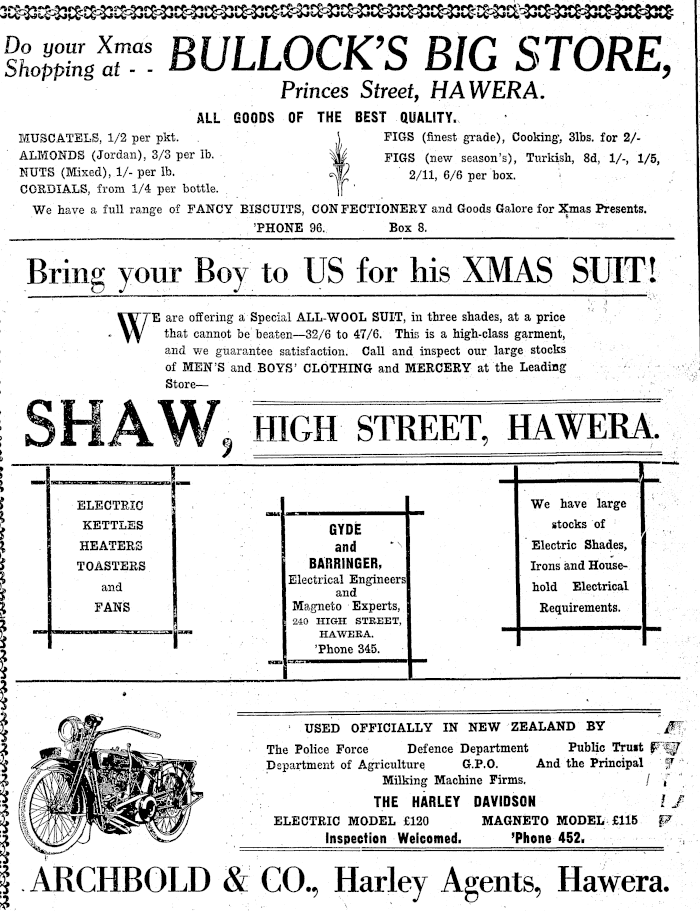 Do your Xmas Shopping at - - BULLOCK'S BIG STORE,
Princes Street, HAWERA.

ALL GOODS OF THE BEST QUALITY.

MUSCATELS, 1/2 per pkt.
ALMONDS (Jordan), 3/3 per lb.
NUTS (Mixed), 1/- per lb.
CORDIALS, from 1/4 per bottle.

FIGS (finest grade), Cooking, 3lbs. for 2/-
FIGS (new season's), Turkish, 8d, 1/-, 1/5, 2/11, 6/6 per box.

We have a full range of FANCY BISCUITS, CONFECTIONERY and Goods Galore for Xmas Presents.
'PHONE 96. Box 8.

Bring your Boy to US for his XMAS SUIT!

WE are offering a Special ALL-WOOL SUIT, in three shades, at a price that cannot be beaten—32/6 to 47/6. This is a high-class garment, and we guarantee satisfaction. Call and inspect our large stocks of MEN'S and BOYS' CLOTHING and MERCERY at the Leading Store—

SHAW, HIGH STREET, HAWERA.

ELECTRIC
KETTLES
HEATERS
TOASTERS
and
FANS

GYDE
and
BARRINGER,
Electrical Engineers
and
Magneto Experts,
240 HIGH STREET,
HAWERA.
'Phone 345.

We have large stocks of Electric Shades, Irons and Household Electrical Requirements.

USED OFFICIALLY IN NEW ZEALAND BY
The Police Force Defence Department Public Trust
Department of Agriculture G.P.O. And the Principal
Milking Machine Firms.
THE HARLEY DAVIDSON
ELECTRIC MODEL £120 MAGNETO MODEL £115
Inspection Welcomed. 'Phone 452.

ARCHBOLD & CO., Harley Agents, Hawera.